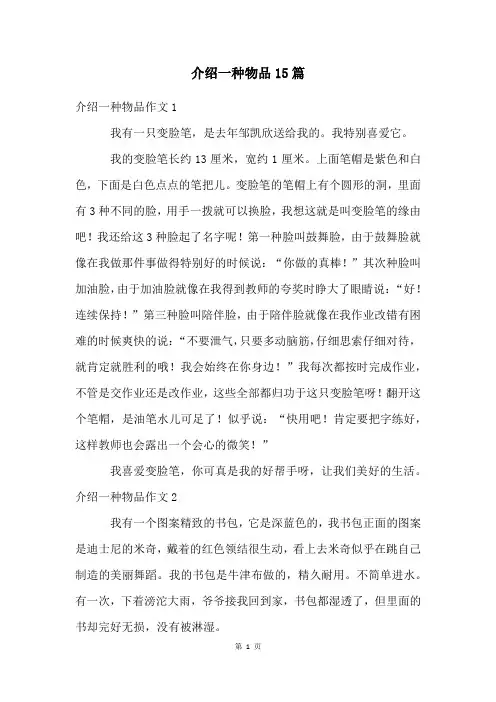 介绍一种物品15篇

介绍一种物品作文1

我有一只变脸笔，是去年邹凯欣送给我的。我特别喜爱它。

我的变脸笔长约13厘米，宽约1厘米。上面笔帽是紫色和白色，下面是白色点点的笔把儿。变脸笔的笔帽上有个圆形的洞，里面有3种不同的脸，用手一拨就可以换脸，我想这就是叫变脸笔的缘由吧！我还给这3种脸起了名字呢！第一种脸叫鼓舞脸，由于鼓舞脸就像在我做那件事做得特别好的时候说：“你做的真棒！”其次种脸叫加油脸，由于加油脸就像在我得到教师的夸奖时睁大了眼睛说：“好！连续保持！”第三种脸叫陪伴脸，由于陪伴脸就像在我作业改错有困难的时候爽快的说：“不要泄气，只要多动脑筋，仔细思索仔细对待，就肯定就胜利的哦！我会始终在你身边！”我每次都按时完成作业，不管是交作业还是改作业，这些全部都归功于这只变脸笔呀！翻开这个笔帽，是油笔水儿可足了！似乎说：“快用吧！肯定要把字练好，这样教师也会露出一个会心的微笑！”

我喜爱变脸笔，你可真是我的好帮手呀，让我们美好的生活。

介绍一种物品作文2

我有一个图案精致的书包，它是深蓝色的，我书包正面的图案是迪士尼的米奇，戴着的红色领结很生动，看上去米奇似乎在跳自己制造的美丽舞蹈。我的书包是牛津布做的，精久耐用。不简单进水。有一次，下着滂沱大雨，爷爷接我回到家，书包都湿透了，但里面的书却完好无损，没有被淋湿。

第 1 页